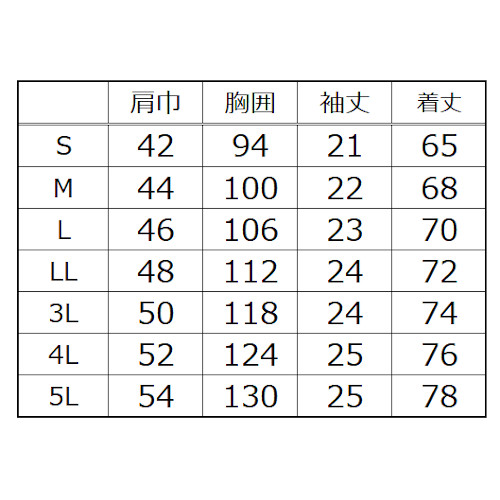 |  | 肩巾 | 胸囲 | 袖丈 | 着丈 |
|---|---|---|---|---|
| S | 42 | 94 | 21 | 65 |
| M | 44 | 100 | 22 | 68 |
| L | 46 | 106 | 23 | 70 |
| LL | 48 | 112 | 24 | 72 |
| 3L | 50 | 118 | 24 | 74 |
| 4L | 52 | 124 | 25 | 76 |
| 5L | 54 | 130 | 25 | 78 |